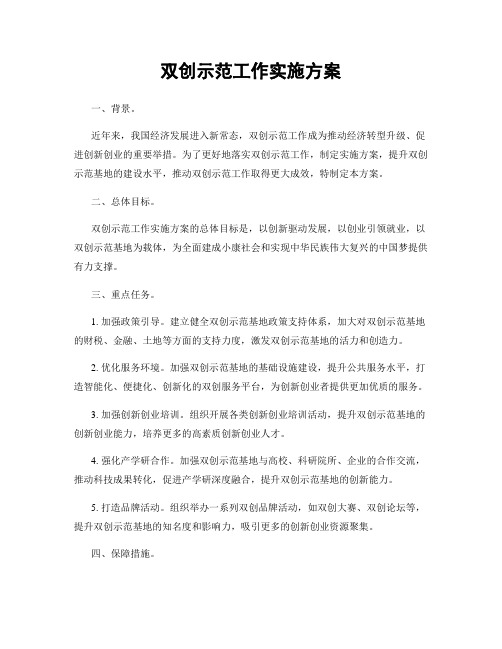 双创示范工作实施方案

一、背景。

近年来，我国经济发展进入新常态，双创示范工作成为推动经济转型升级、促进创新创业的重要举措。为了更好地落实双创示范工作，制定实施方案，提升双创示范基地的建设水平，推动双创示范工作取得更大成效，特制定本方案。

二、总体目标。

双创示范工作实施方案的总体目标是，以创新驱动发展，以创业引领就业，以双创示范基地为载体，为全面建成小康社会和实现中华民族伟大复兴的中国梦提供有力支撑。

三、重点任务。

1. 加强政策引导。建立健全双创示范基地政策支持体系，加大对双创示范基地的财税、金融、土地等方面的支持力度，激发双创示范基地的活力和创造力。

2. 优化服务环境。加强双创示范基地的基础设施建设，提升公共服务水平，打造智能化、便捷化、创新化的双创服务平台，为创新创业者提供更加优质的服务。

3. 加强创新创业培训。组织开展各类创新创业培训活动，提升双创示范基地的创新创业能力，培养更多的高素质创新创业人才。

4. 强化产学研合作。加强双创示范基地与高校、科研院所、企业的合作交流，推动科技成果转化，促进产学研深度融合，提升双创示范基地的创新能力。

5. 打造品牌活动。组织举办一系列双创品牌活动，如双创大赛、双创论坛等，提升双创示范基地的知名度和影响力，吸引更多的创新创业资源聚集。

四、保障措施。